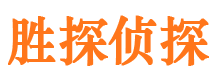 胜探侦探